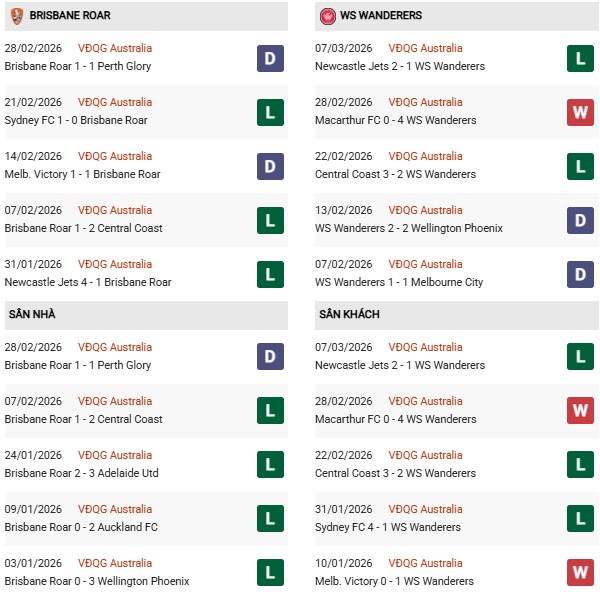 BRISBANE ROAR

28/02/2026 VĐQG Australia
Brisbane Roar 1 - 1 Perth Glory
D

21/02/2026 VĐQG Australia
Sydney FC 1 - 0 Brisbane Roar
L

14/02/2026 VĐQG Australia
Melb. Victory 1 - 1 Brisbane Roar
D

07/02/2026 VĐQG Australia
Brisbane Roar 1 - 2 Central Coast
L

31/01/2026 VĐQG Australia
Newcastle Jets 4 - 1 Brisbane Roar
L

SÂN NHÀ

28/02/2026 VĐQG Australia
Brisbane Roar 1 - 1 Perth Glory
D

07/02/2026 VĐQG Australia
Brisbane Roar 1 - 2 Central Coast
L

24/01/2026 VĐQG Australia
Brisbane Roar 2 - 3 Adelaide Utd
L

09/01/2026 VĐQG Australia
Brisbane Roar 0 - 2 Auckland FC
L

03/01/2026 VĐQG Australia
Brisbane Roar 0 - 3 Wellington Phoenix
L

WS WANDERERS

07/03/2026 VĐQG Australia
Newcastle Jets 2 - 1 WS Wanderers
L

28/02/2026 VĐQG Australia
Macarthur FC 0 - 4 WS Wanderers
W

22/02/2026 VĐQG Australia
Central Coast 3 - 2 WS Wanderers
L

13/02/2026 VĐQG Australia
WS Wanderers 2 - 2 Wellington Phoenix
D

07/02/2026 VĐQG Australia
WS Wanderers 1 - 1 Melbourne City
D

SÂN KHÁCH

07/03/2026 VĐQG Australia
Newcastle Jets 2 - 1 WS Wanderers
L

28/02/2026 VĐQG Australia
Macarthur FC 0 - 4 WS Wanderers
W

22/02/2026 VĐQG Australia
Central Coast 3 - 2 WS Wanderers
L

31/01/2026 VĐQG Australia
Sydney FC 4 - 1 WS Wanderers
L

10/01/2026 VĐQG Australia
Melb. Victory 0 - 1 WS Wanderers
W